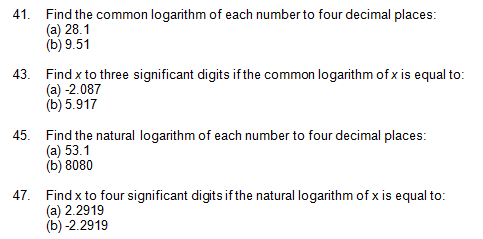 41. Find the common logarithm of each number to four decimal places:
(a) 28.1
(b) 9.51

43. Find $x$ to three significant digits if the common logarithm of $x$ is equal to:
(a) -2.087
(b) 5.917

45. Find the natural logarithm of each number to four decimal places:
(a) 53.1
(b) 8080

47. Find x to four significant digits if the natural logarithm of x is equal to:
(a) 2.2919
(b) -2.2919